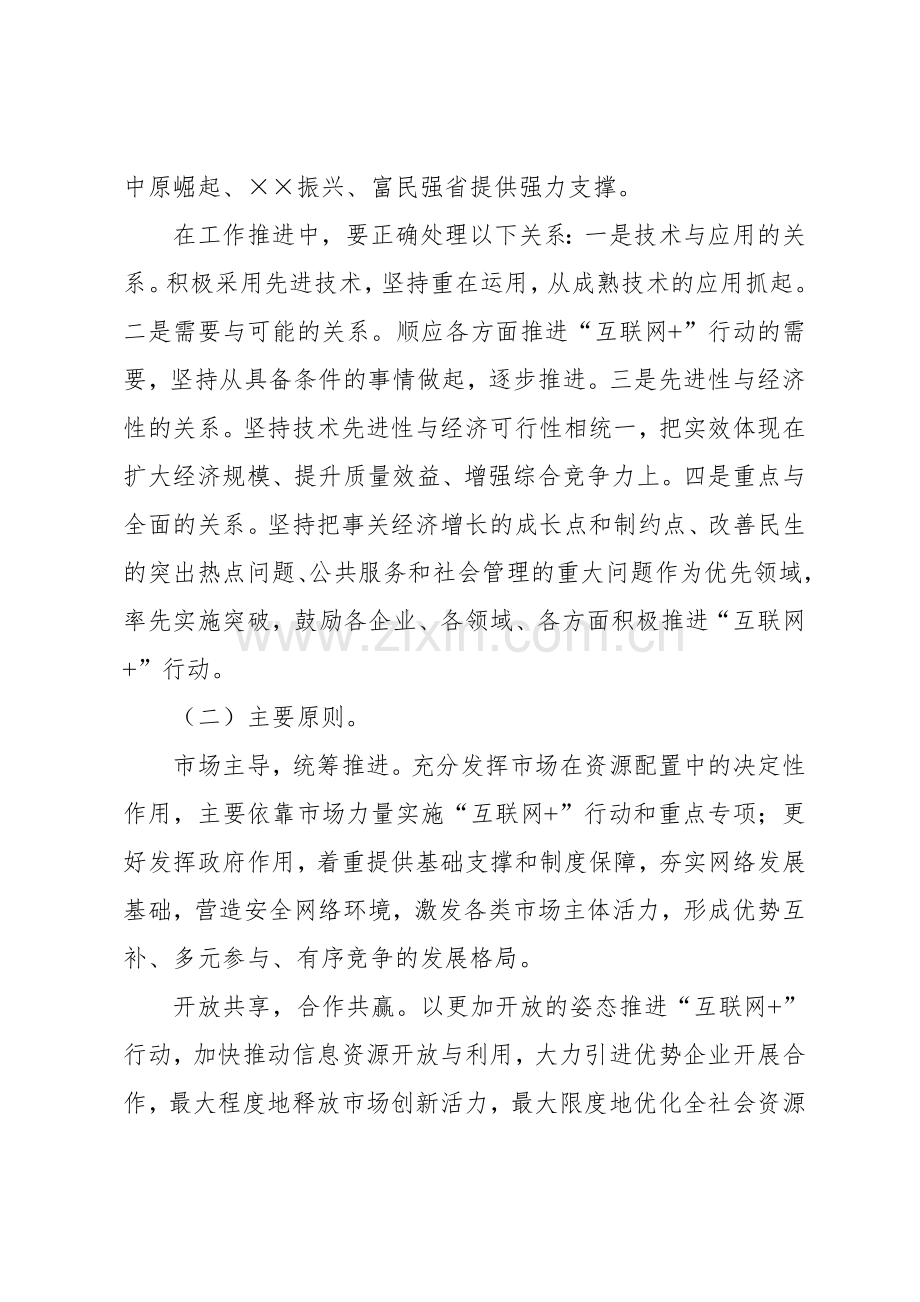 中原崛起、××振兴、富民强省提供强力支撑。

在工作推进中，要正确处理以下关系：一是技术与应用的关系。积极采用先进技术，坚持重在运用，从成熟技术的应用抓起。二是需要与可能的关系。顺应各方面推进“互联网+”行动的需要，坚持从具备条件的事情做起，逐步推进。三是先进性与经济性的关系。坚持技术先进性与经济可行性相统一，把实效体现在扩大经济规模、提升质量效益、增强综合竞争力上。四是重点与全面的关系。坚持把事关经济增长的成长点和制约点、改善民生的突出热点问题、公共服务和社会管理的重大问题作为优先领域，率先实施突破，鼓励各企业、各领域、各方面积极推进“互联网+”行动。

（二）主要原则。

市场主导，统筹推进。充分发挥市场在资源配置中的决定性作用，主要依靠市场力量实施“互联网+”行动和重点专项；更好发挥政府作用，着重提供基础支撑和制度保障，夯实网络发展基础，营造安全网络环境，激发各类市场主体活力，形成优势互补、多元参与、有序竞争的发展格局。

开放共享，合作共赢。以更加开放的姿态推进“互联网+”行动，加快推动信息资源开放与利用，大力引进优势企业开展合作，最大程度地释放市场创新活力，最大限度地优化全社会资源

www.zixin.com.cn